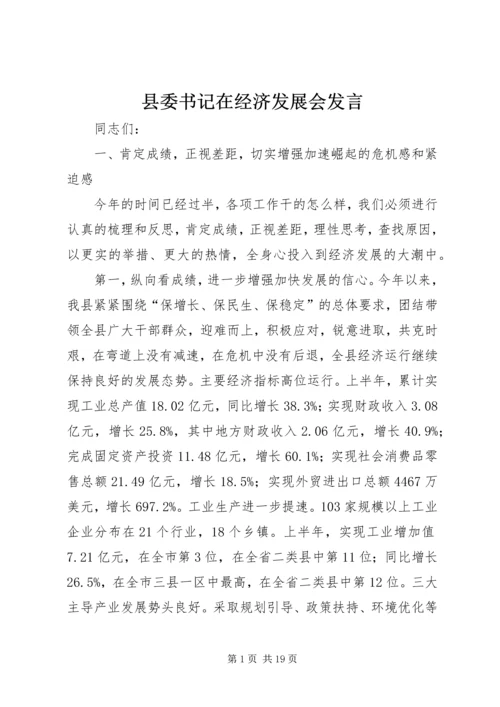 县委书记在经济发展会发言

同志们：

一、肯定成绩，正视差距，切实增强加速崛起的危机感和紧迫感

今年的时间已经过半，各项工作干的怎么样，我们必须进行认真的梳理和反思，肯定成绩，正视差距，理性思考，查找原因，以更实的举措、更大的热情，全身心投入到经济发展的大潮中。

第一，纵向看成绩，进一步增强加快发展的信心。今年以来，我县紧紧围绕“保增长、保民生、保稳定”的总体要求，团结带领全县广大干部群众，迎难而上，积极应对，锐意进取，共克时艰，在弯道上没有减速，在危机中没有后退，全县经济运行继续保持良好的发展态势。主要经济指标高位运行。上半年，累计实现工业总产值18.02亿元，同比增长38.3%；实现财政收入3.08亿元，增长25.8%，其中地方财政收入2.06亿元，增长40.9%；完成固定资产投资11.48亿元，增长60.1%；实现社会消费品零售总额21.49亿元，增长18.5%；实现外贸进出口总额4467万美元，增长697.2%。工业生产进一步提速。103家规模以上工业企业分布在21个行业，18个乡镇。上半年，实现工业增加值7.21亿元，在全市第3位，在全省二类县中第11位；同比增长26.5%，在全市三县一区中最高，在全省二类县中第12位。三大主导产业发展势头良好。采取规划引导、政策扶持、环境优化等

第1页 共19页